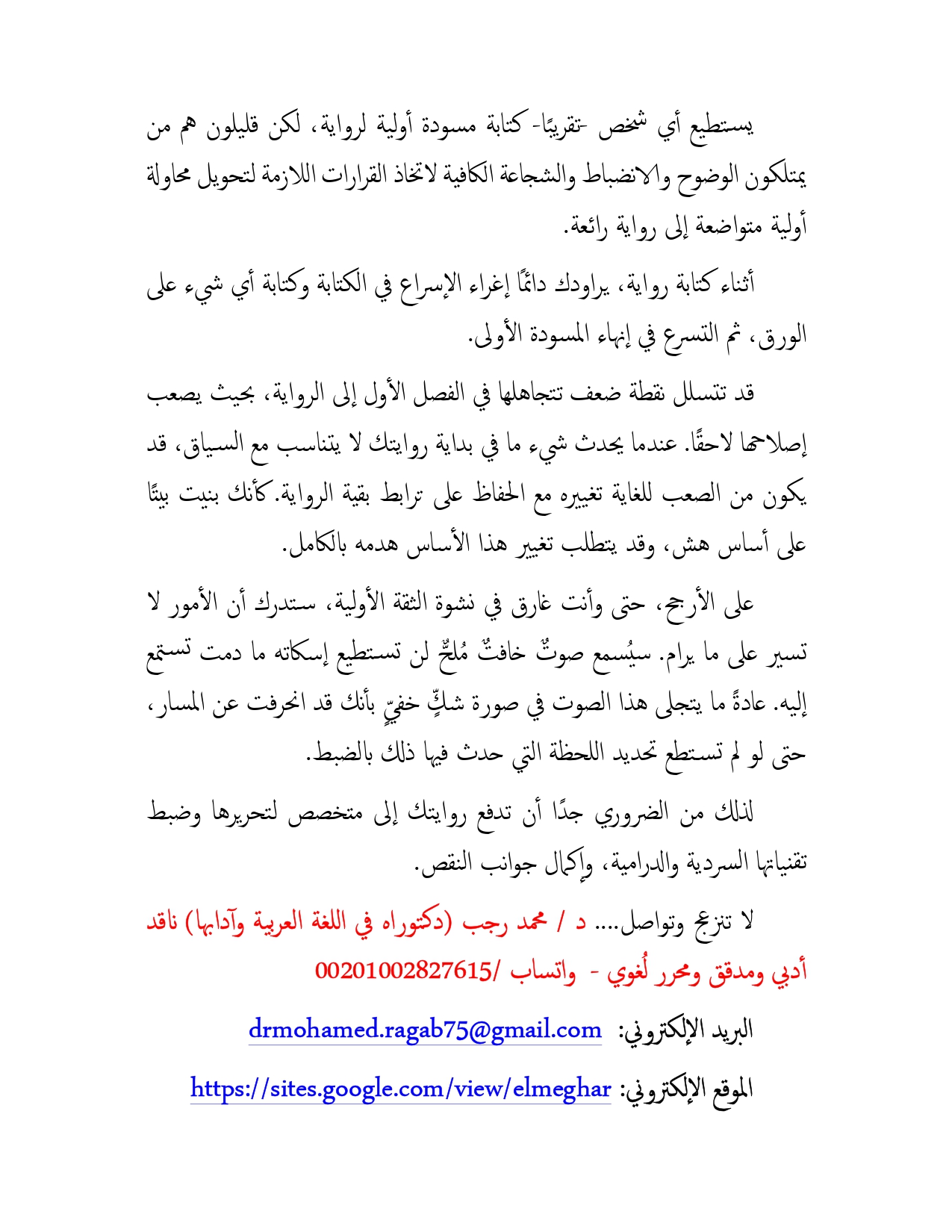 يستطيع أي شخص -تقريبًا- كتابة مسودة أولية لرواية، لكن قليلون هم من يمتلكون الوضوح والانضباط والشجاعة الكافية لاتخاذ القرارات اللازمة لتحويل محاولة أولية متواضعة إلى رواية رائعة.

أثناء كتابة رواية، يراودك دائمًا إغراء الإسراع في الكتابة وكتابة أي شيء على الورق، ثم التسرع في إنهاء المسودة الأولى.

قد تتسلل نقطة ضعف تتجاهلها في الفصل الأول إلى الرواية، بحيث يصعب إصلاحها لاحقًا. عندما يحدث شيء ما في بداية روايتك لا يتناسب مع السياق، قد يكون من الصعب للغاية تغييره مع الحفاظ على ترابط بقية الرواية.كأنك بنيت بيتًا على أساس هش، وقد يتطلب تغيير هذا الأساس هدمه بالكامل.

على الأرجح، حتى وأنت غارق في نشوة الثقة الأولية، ستدرك أن الأمور لا تسير على ما يرام. سيُسمع صوتٌ خافتٌ مُلحٌّ لن تستطيع إسكاته ما دمت تستمع إليه. عادةً ما يتجلى هذا الصوت في صورة شكٍّ خفيٍّ بأنك قد انحرفت عن المسار، حتى لو لم تستطع تحديد اللحظة التي حدث فيها ذلك بالضبط.

لذلك من الضروري جدًا أن تدفع روايتك إلى متخصص لتحريرها وضبط تقنياتها السردية والدرامية، وإكمال جوانب النقص.

لا تنزعج وتواصل.... د / محمد رجب (دكتوراه في اللغة العربية وآدابها) ناقد أدبي ومدقق ومحرر لُغوي - واتساب /00201002827615

البريد الإلكتروني: drmohamed.ragab75@gmail.com

الموقع الإلكتروني: https://sites.google.com/view/elmeghar